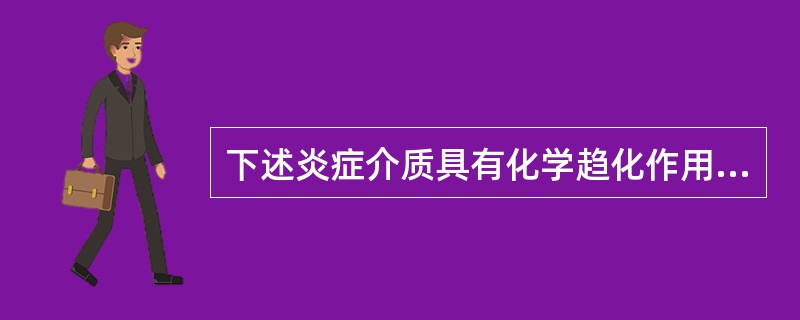 下述炎症介质具有化学趋化作用...